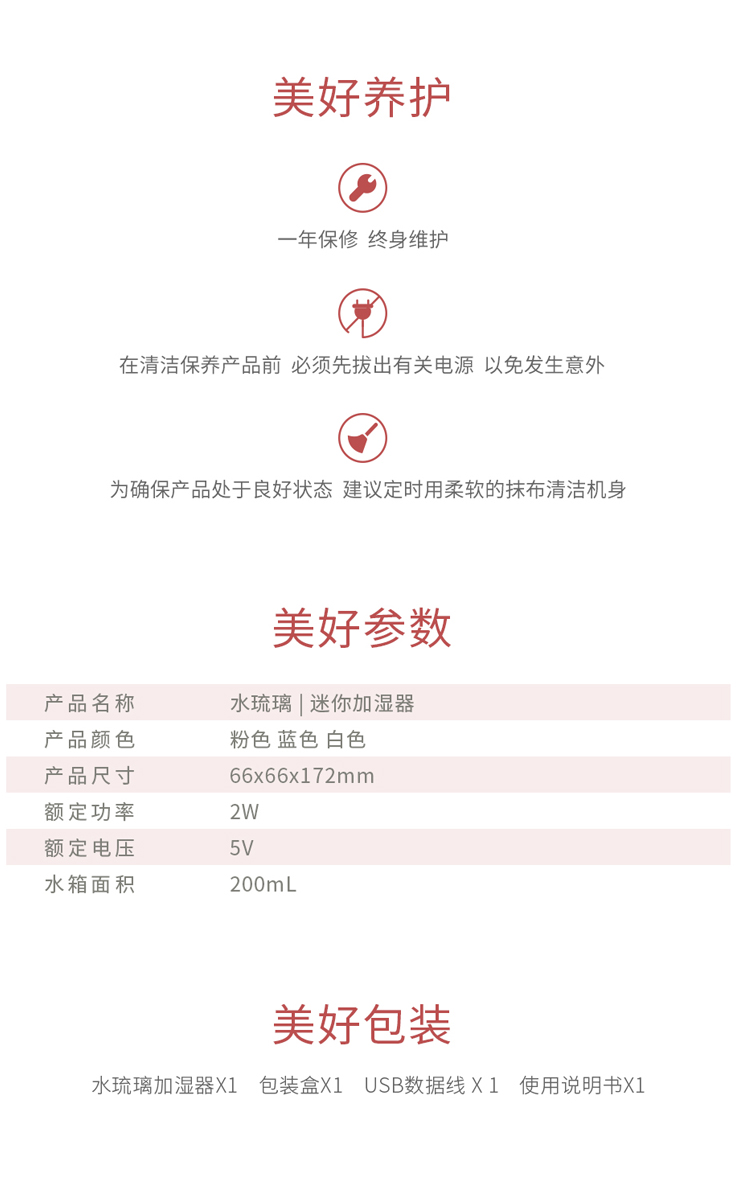 美好养护

一年保修 终身维护

在清洁保养产品前 必须先拔出有关电源 以免发生意外

为确保产品处于良好状态 建议定时用柔软的抹布清洁机身

美好参数

| 产品名称 | 水琉璃 \| 迷你加湿器 |
|---|---|
| 产品颜色 | 粉色 蓝色 白色 |
| 产品尺寸 | 66x66x172mm |
| 额定功率 | 2W |
| 额定电压 | 5V |
| 水箱面积 | 200mL |

美好包装

水琉璃加湿器X1 包装盒X1 USB数据线 X 1 使用说明书X1